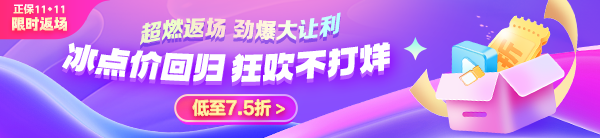 正保11·11
限时返场

超燃返场 劲爆大让利

冰点价回归 狂欢不打烊

低至7.5折 >

折